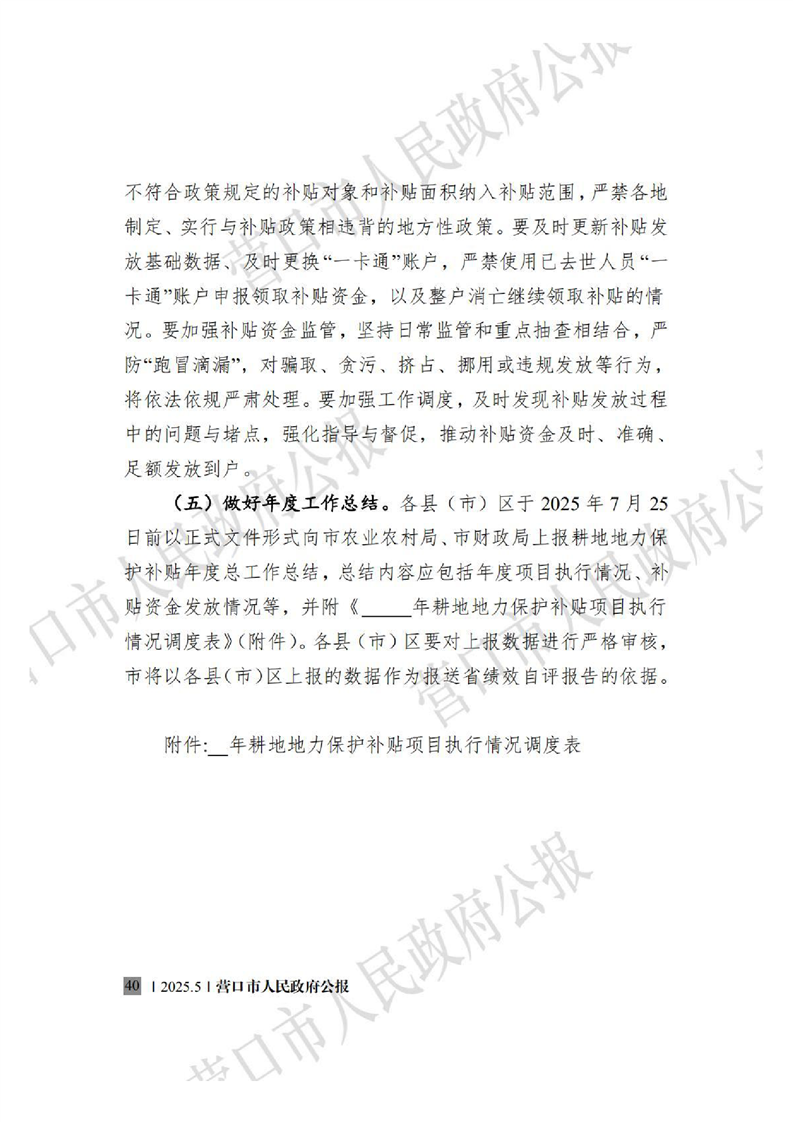 不符合政策规定的补贴对象和补贴面积纳入补贴范围，严禁各地制定、实行与补贴政策相违背的地方性政策。要及时更新补贴发放基础数据、及时更换“一卡通”账户，严禁使用已去世人员“一卡通”账户申报领取补贴资金，以及整户消亡继续领取补贴的情况。要加强补贴资金监管，坚持日常监管和重点抽查相结合，严防“跑冒滴漏”，对骗取、贪污、挤占、挪用或违规发放等行为，将依法依规严肃处理。要加强工作调度，及时发现补贴发放过程中的问题与堵点，强化指导与督促，推动补贴资金及时、准确、足额发放到户。

（五）做好年度工作总结。各县（市）区于 2025 年 7 月 25 日前以正式文件形式向市农业农村局、市财政局上报耕地地力保护补贴年度总工作总结，总结内容应包括年度项目执行情况、补贴资金发放情况等，并附《_____年耕地地力保护补贴项目执行情况调度表》(附件)。各县（市）区要对上报数据进行严格审核，市将以各县(市)区上报的数据作为报送省绩效自评报告的依据。

附件:__年耕地地力保护补贴项目执行情况调度表

40 | 2025.5 | 营口市人民政府公报

营口市人民政府公报